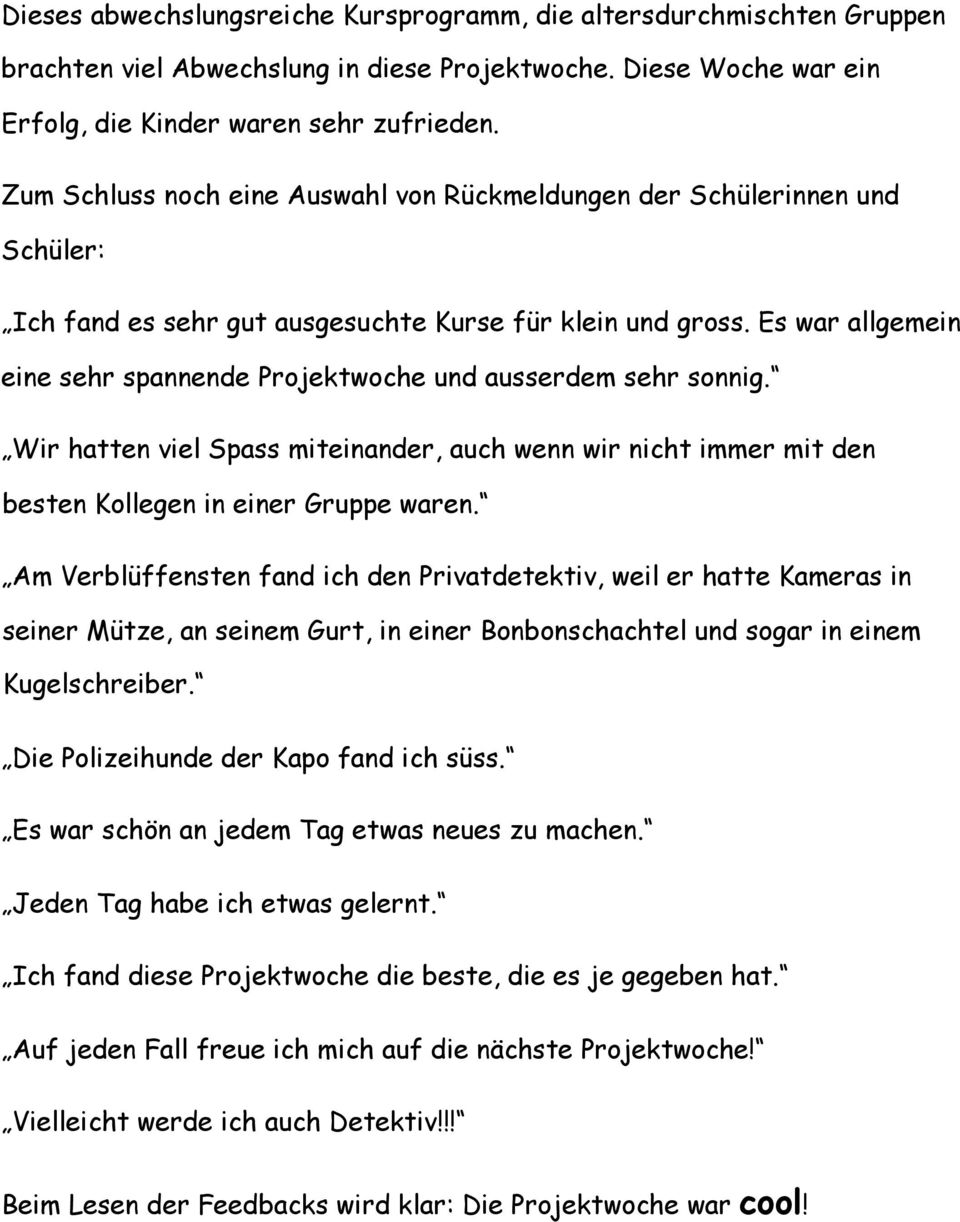 Dieses abwechslungsreiche Kursprogramm, die altersdurchmischten Gruppen brachten viel Abwechslung in diese Projektwoche. Diese Woche war ein Erfolg, die Kinder waren sehr zufrieden.

Zum Schluss noch eine Auswahl von Rückmeldungen der Schülerinnen und Schüler:

„Ich fand es sehr gut ausgesuchte Kurse für klein und gross. Es war allgemein eine sehr spannende Projektwoche und ausserdem sehr sonnig.“

„Wir hatten viel Spass miteinander, auch wenn wir nicht immer mit den besten Kollegen in einer Gruppe waren.“

„Am Verblüffensten fand ich den Privatdetektiv, weil er hatte Kameras in seiner Mütze, an seinem Gurt, in einer Bonbonschachtel und sogar in einem Kugelschreiber.“

„Die Polizeihunde der Kapo fand ich süss.“

„Es war schön an jedem Tag etwas neues zu machen.“

„Jeden Tag habe ich etwas gelernt.“

„Ich fand diese Projektwoche die beste, die es je gegeben hat.“

„Auf jeden Fall freue ich mich auf die nächste Projektwoche!“

„Vielleicht werde ich auch Detektiv!!!“

Beim Lesen der Feedbacks wird klar: Die Projektwoche war cool!